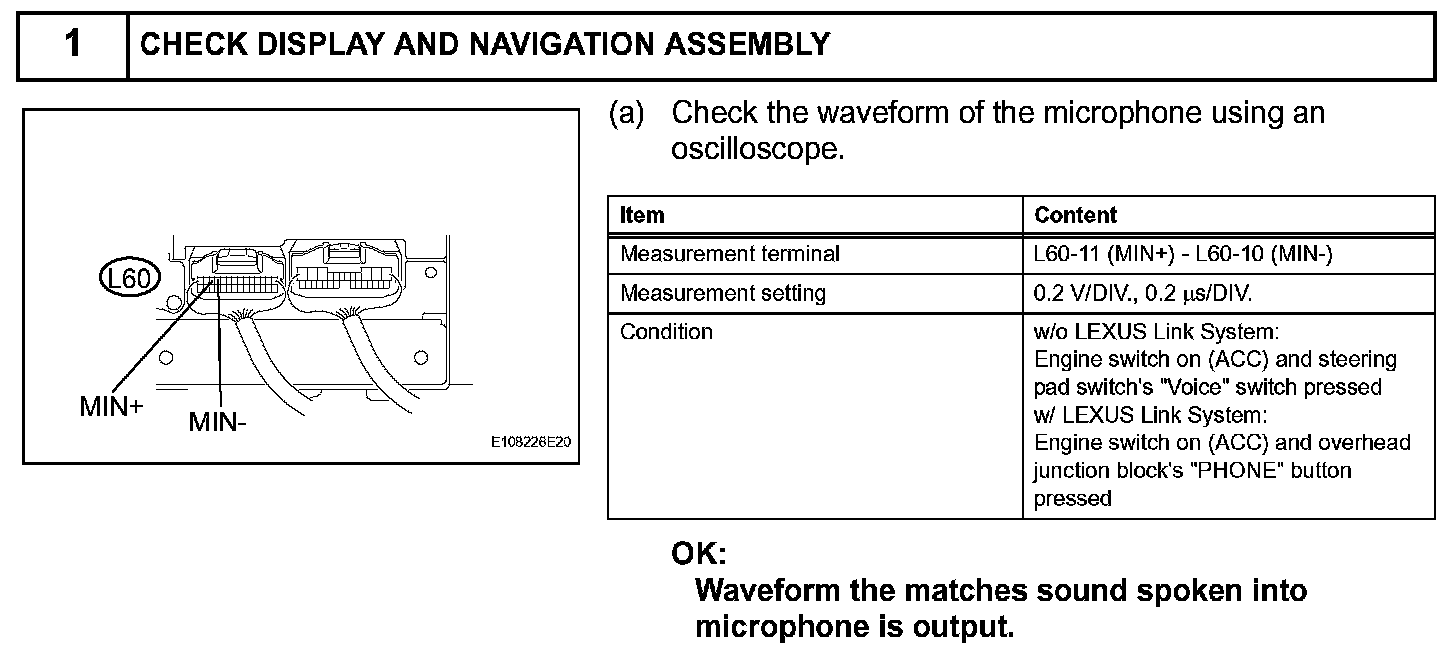 1 CHECK DISPLAY AND NAVIGATION ASSEMBLY

L60

MIN+

MIN-

E108226E20

(a) Check the waveform of the microphone using an oscilloscope.

| Item | Content |
|---|---|
| Measurement terminal | L60-11 (MIN+) - L60-10 (MIN-) |
| Measurement setting | 0.2 V/DIV., 0.2 μs/DIV. |
| Condition | w/o LEXUS Link System: Engine switch on (ACC) and steering pad switch's "Voice" switch pressed w/ LEXUS Link System: Engine switch on (ACC) and overhead junction block's "PHONE" button pressed |

OK:
Waveform the matches sound spoken into microphone is output.